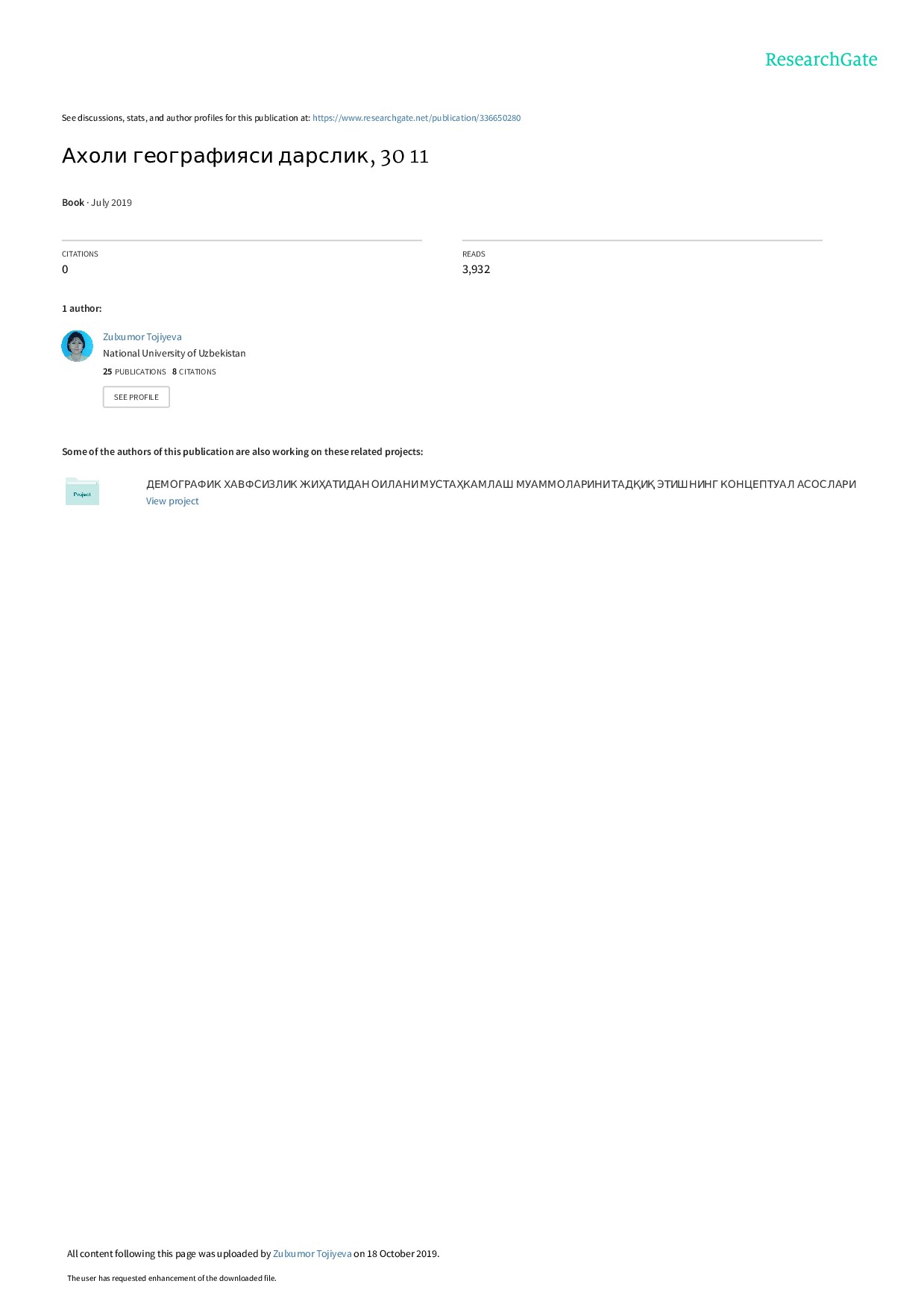 ResearchGate

See discussions, stats, and author profiles for this publication at: https://www.researchgate.net/publication/336650280

Ахоли географияси дарслик, 30 11

Book · July 2019

CITATIONS
0

READS
3,932

1 author:

Zulxumor Tojiyeva
National University of Uzbekistan
25 PUBLICATIONS 8 CITATIONS

SEE PROFILE

Some of the authors of this publication are also working on these related projects:

Project

ДЕМОГРАФИК ХАВФСИЗЛИК ЖИҲАТИДАН ОИЛАНИ МУСТАҲКАМЛАШ МУАММОЛАРИНИ ТАДҚИҚ ЭТИШНИНГ КОНЦЕПТУАЛ АСОСЛАРИ
View project

All content following this page was uploaded by Zulxumor Tojiyeva on 18 October 2019.

The user has requested enhancement of the downloaded file.